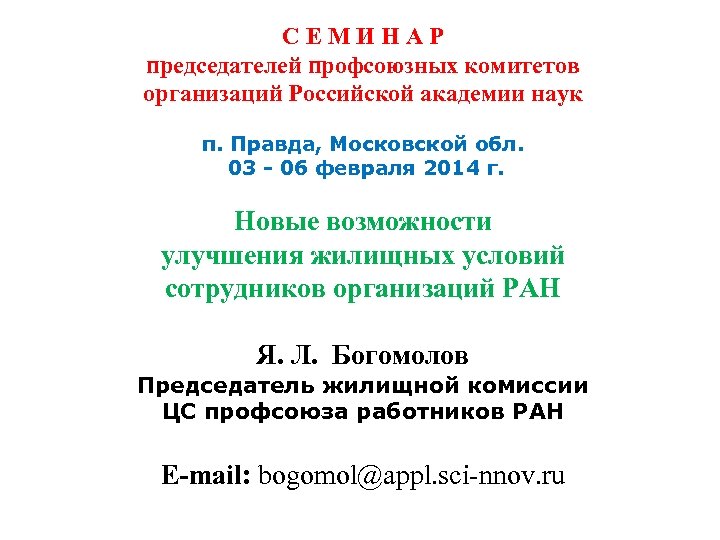 С Е М И Н А Р
председателей профсоюзных комитетов
организаций Российской академии наук

п. Правда, Московской обл.
03 - 06 февраля 2014 г.

Новые возможности
улучшения жилищных условий
сотрудников организаций РАН

Я. Л. Богомолов
Председатель жилищной комиссии
ЦС профсоюза работников РАН

E-mail: bogomol@appl.sci-nnov.ru